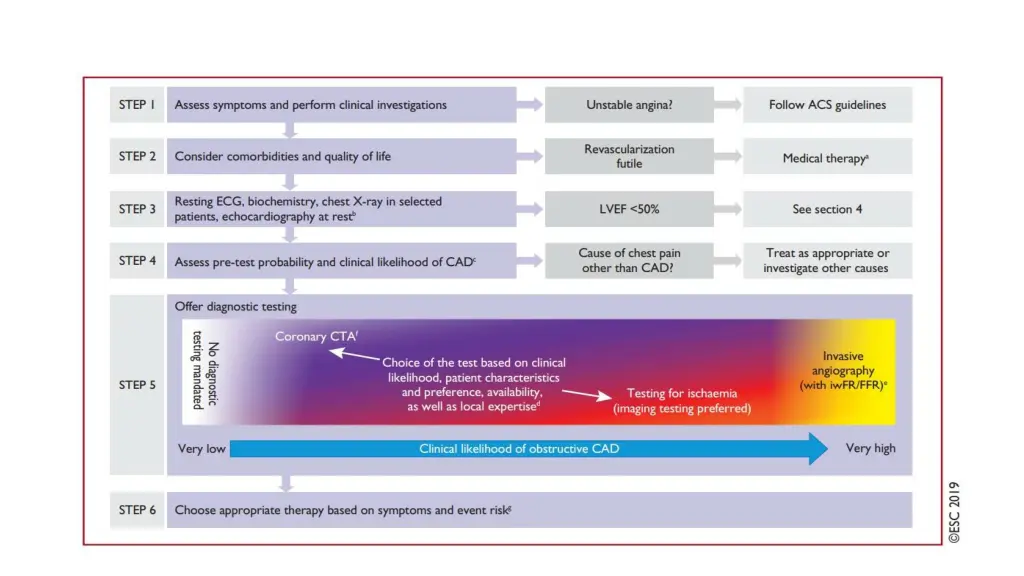 STEP 1 Assess symptoms and perform clinical investigations
Unstable angina?
Follow ACS guidelines

STEP 2 Consider comorbidities and quality of life
Revascularization futile
Medical therapy$^a$

STEP 3 Resting ECG, biochemistry, chest X-ray in selected patients, echocardiography at rest$^b$
LVEF <50%
See section 4

STEP 4 Assess pre-test probability and clinical likelihood of CAD$^c$
Cause of chest pain other than CAD?
Treat as appropriate or investigate other causes

STEP 5
Offer diagnostic testing
No diagnostic testing mandated
Coronary CTA$^f$
Choice of the test based on clinical likelihood, patient characteristics and preference, availability, as well as local expertise$^d$
Testing for ischaemia (imaging testing preferred)
Invasive angiography (with iwFR/FFR)$^e$
Very low
Clinical likelihood of obstructive CAD
Very high

STEP 6 Choose appropriate therapy based on symptoms and event risk$^g$

©ESC 2019